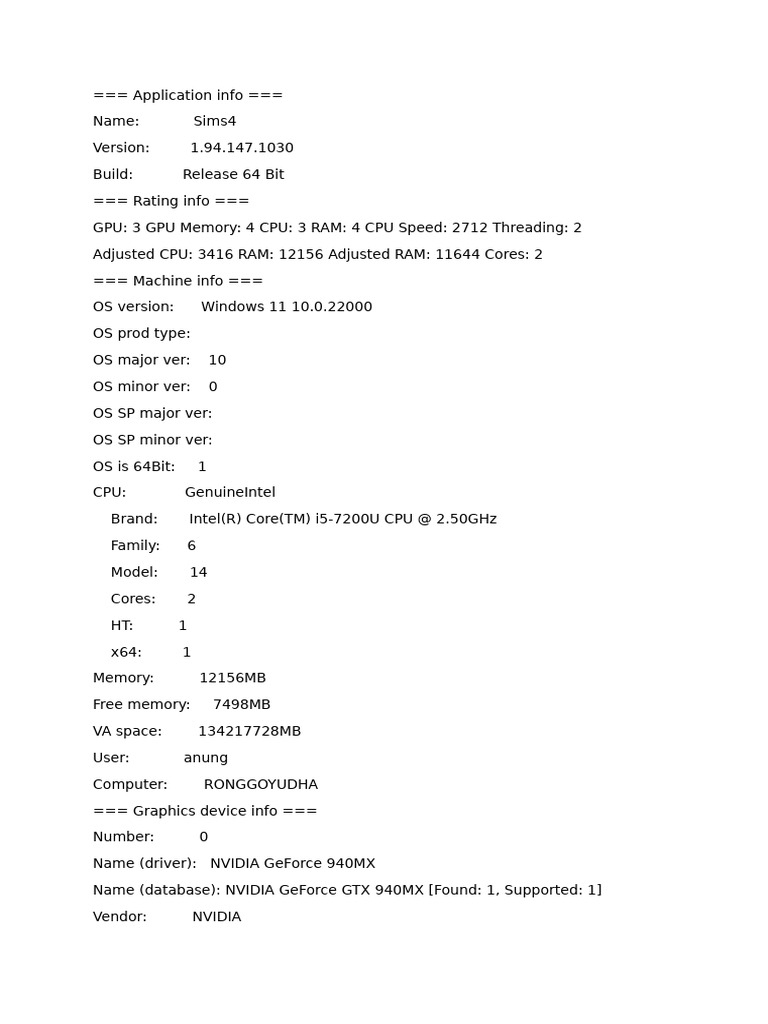 === Application info ===
Name: Sims4
Version: 1.94.147.1030
Build: Release 64 Bit
=== Rating info ===
GPU: 3 GPU Memory: 4 CPU: 3 RAM: 4 CPU Speed: 2712 Threading: 2
Adjusted CPU: 3416 RAM: 12156 Adjusted RAM: 11644 Cores: 2
=== Machine info ===
OS version: Windows 11 10.0.22000
OS prod type:
OS major ver: 10
OS minor ver: 0
OS SP major ver:
OS SP minor ver:
OS is 64Bit: 1
CPU: GenuineIntel
Brand: Intel(R) Core(TM) i5-7200U CPU @ 2.50GHz
Family: 6
Model: 14
Cores: 2
HT: 1
x64: 1
Memory: 12156MB
Free memory: 7498MB
VA space: 134217728MB
User: anung
Computer: RONGGOYUDHA
=== Graphics device info ===
Number: 0
Name (driver): NVIDIA GeForce 940MX
Name (database): NVIDIA GeForce GTX 940MX [Found: 1, Supported: 1]
Vendor: NVIDIA